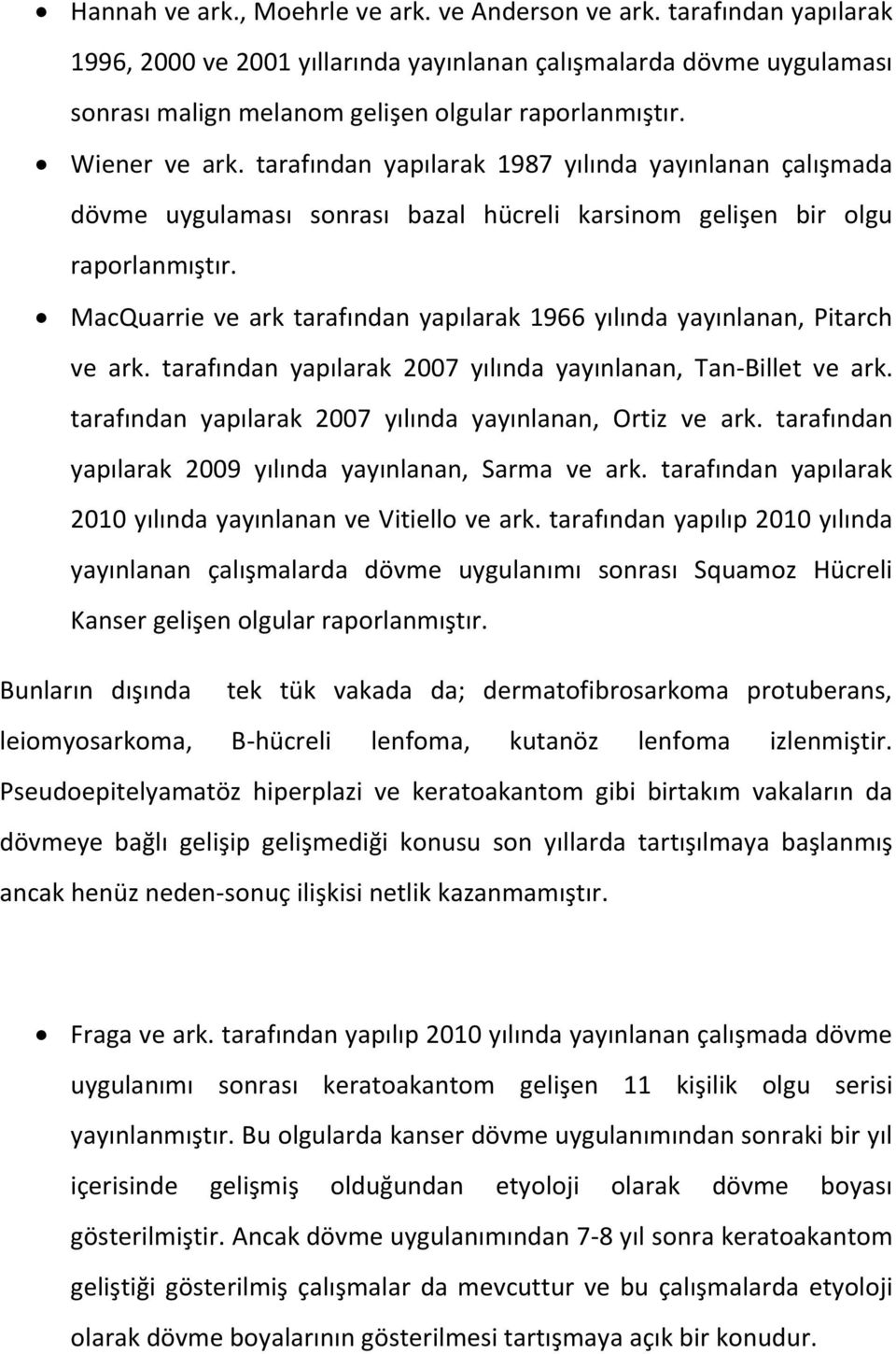 • Hannah ve ark., Moehrle ve ark. ve Anderson ve ark. tarafından yapılarak 1996, 2000 ve 2001 yıllarında yayınlanan çalışmalarda dövme uygulaması sonrası malign melanom gelişen olgular raporlanmıştır.

• Wiener ve ark. tarafından yapılarak 1987 yılında yayınlanan çalışmada dövme uygulaması sonrası bazal hücreli karsinom gelişen bir olgu raporlanmıştır.

• MacQuarrie ve ark tarafından yapılarak 1966 yılında yayınlanan, Pitarch ve ark. tarafından yapılarak 2007 yılında yayınlanan, Tan-Billet ve ark. tarafından yapılarak 2007 yılında yayınlanan, Ortiz ve ark. tarafından yapılarak 2009 yılında yayınlanan, Sarma ve ark. tarafından yapılarak 2010 yılında yayınlanan ve Vitiello ve ark. tarafından yapılıp 2010 yılında yayınlanan çalışmalarda dövme uygulanımı sonrası Squamoz Hücreli Kanser gelişen olgular raporlanmıştır.

Bunların dışında tek tük vakada da; dermatofibrosarkoma protuberans, leiomyosarkoma, B-hücreli lenfoma, kutanöz lenfoma izlenmiştir. Pseudoepitelyamatöz hiperplazi ve keratoakantom gibi birtakım vakaların da dövmeye bağlı gelişip gelişmediği konusu son yıllarda tartışılmaya başlanmış ancak henüz neden-sonuç ilişkisi netlik kazanmamıştır.

• Fraga ve ark. tarafından yapılıp 2010 yılında yayınlanan çalışmada dövme uygulanımı sonrası keratoakantom gelişen 11 kişilik olgu serisi yayınlanmıştır. Bu olgularda kanser dövme uygulanımından sonraki bir yıl içerisinde gelişmiş olduğundan etyoloji olarak dövme boyası gösterilmiştir. Ancak dövme uygulanımından 7-8 yıl sonra keratoakantom geliştiği gösterilmiş çalışmalar da mevcuttur ve bu çalışmalarda etyoloji olarak dövme boyalarının gösterilmesi tartışmaya açık bir konudur.